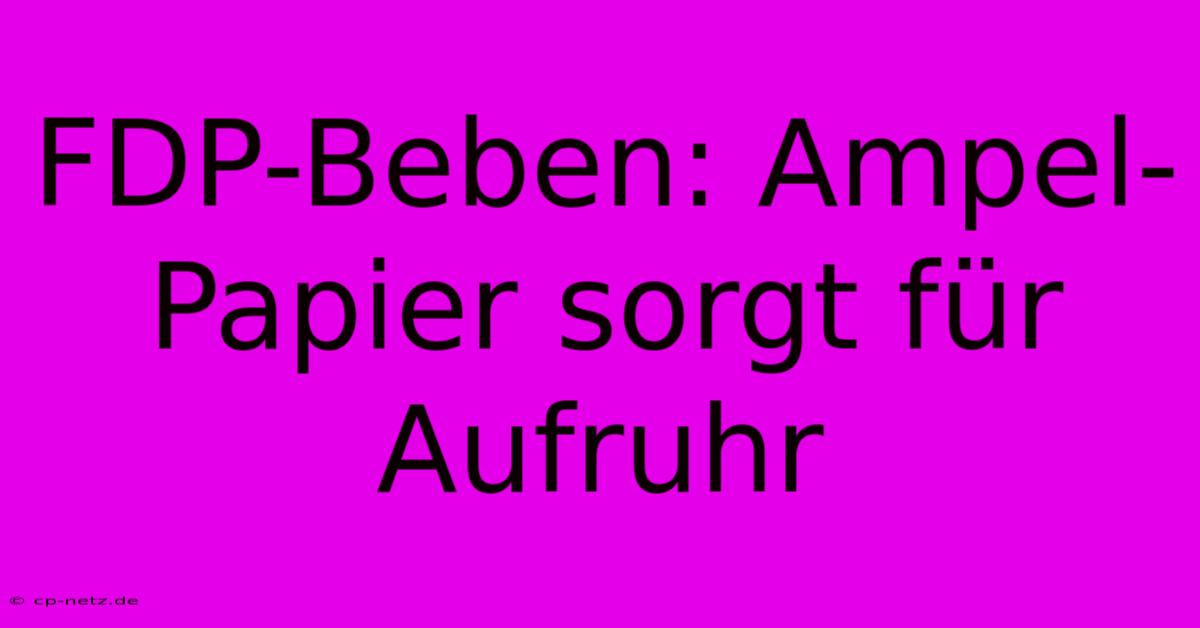 FDP-Beben: Ampel-Papier sorgt für Aufruhr

© cp-netz.de